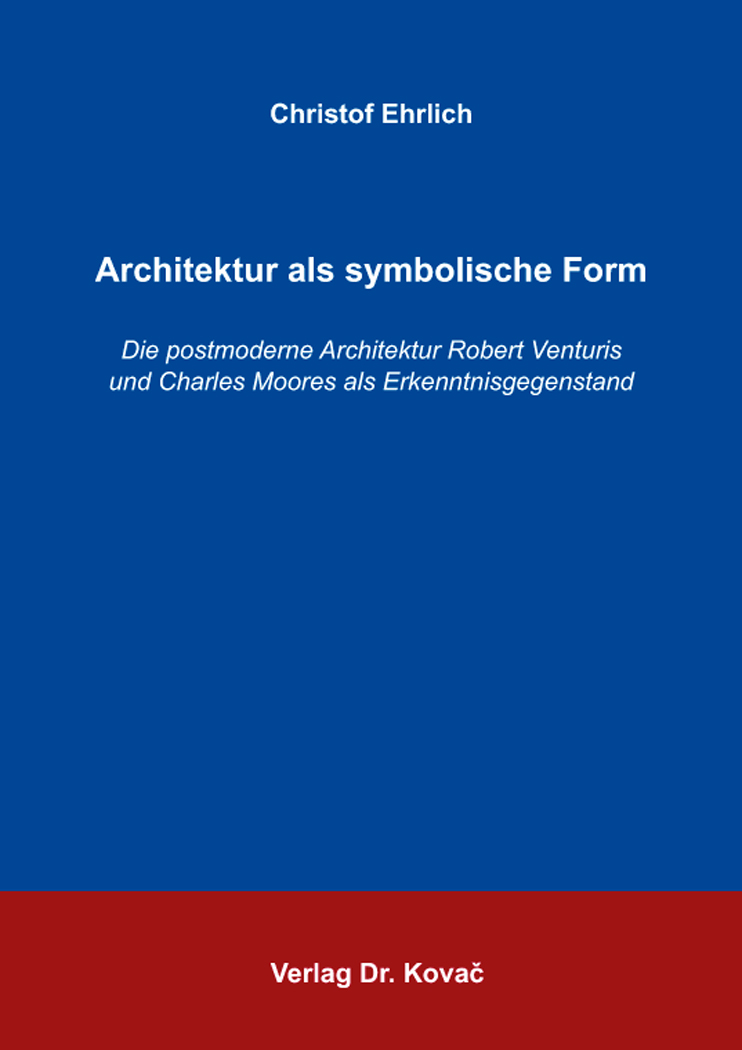 Christof Ehrlich

Architektur als symbolische Form

Die postmoderne Architektur Robert Venturis und Charles Moores als Erkenntnisgegenstand

Verlag Dr. Kovač